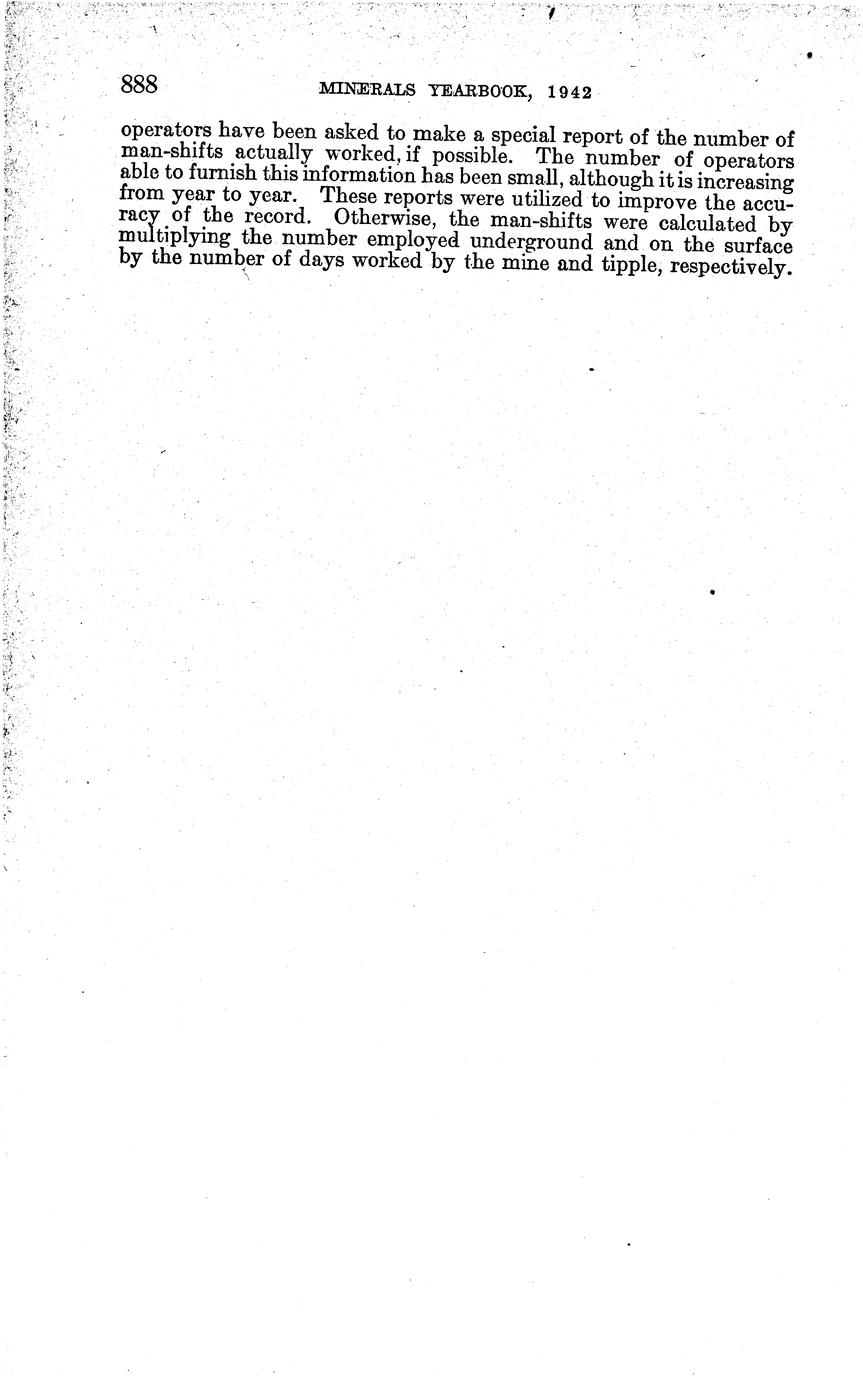 888 MINERALS YEARBOOK, 1942

operators have been asked to make a special report of the number of man-shifts actually worked, if possible. The number of operators able to furnish this information has been small, although it is increasing from year to year. These reports were utilized to improve the accuracy of the record. Otherwise, the man-shifts were calculated by multiplying the number employed underground and on the surface by the number of days worked by the mine and tipple, respectively.